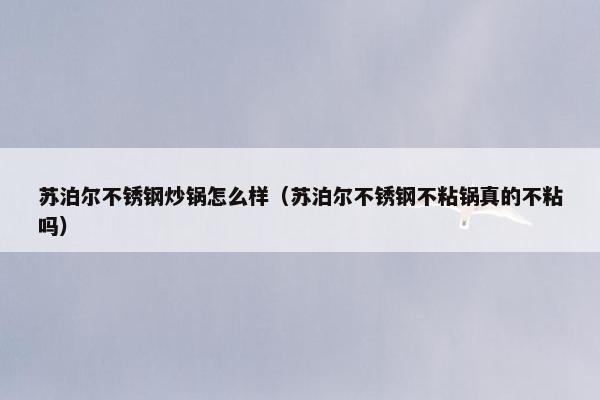 苏泊尔不锈钢炒锅怎么样（苏泊尔不锈钢不粘锅真的不粘吗）